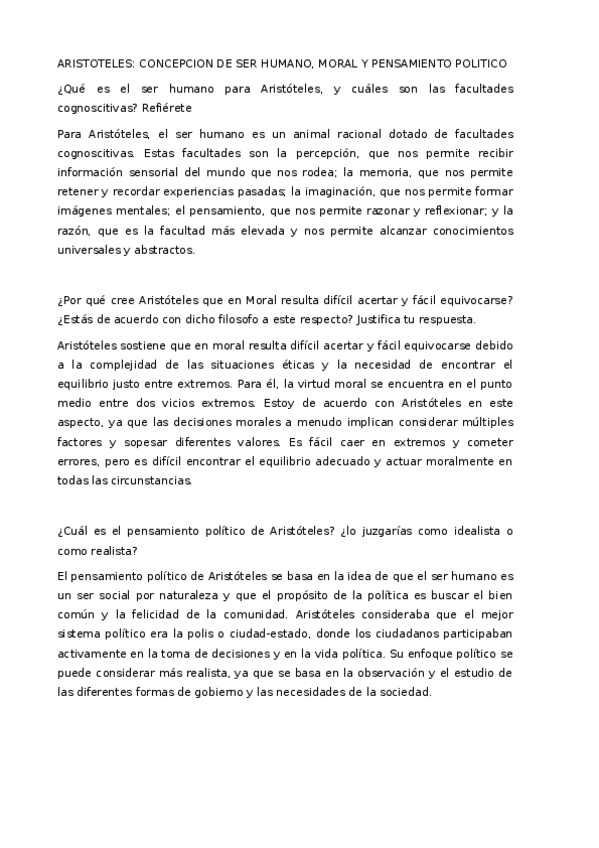 ARISTOTELES: CONCEPCION DE SER HUMANO, MORAL Y PENSAMIENTO POLITICO

¿Qué es el ser humano para Aristóteles, y cuáles son las facultades cognoscitivas? Refiérete

Para Aristóteles, el ser humano es un animal racional dotado de facultades cognoscitivas. Estas facultades son la percepción, que nos permite recibir información sensorial del mundo que nos rodea; la memoria, que nos permite retener y recordar experiencias pasadas; la imaginación, que nos permite formar imágenes mentales; el pensamiento, que nos permite razonar y reflexionar; y la razón, que es la facultad más elevada y nos permite alcanzar conocimientos universales y abstractos.

¿Por qué cree Aristóteles que en Moral resulta difícil acertar y fácil equivocarse? ¿Estás de acuerdo con dicho filosofo a este respecto? Justifica tu respuesta.

Aristóteles sostiene que en moral resulta difícil acertar y fácil equivocarse debido a la complejidad de las situaciones éticas y la necesidad de encontrar el equilibrio justo entre extremos. Para él, la virtud moral se encuentra en el punto medio entre dos vicios extremos. Estoy de acuerdo con Aristóteles en este aspecto, ya que las decisiones morales a menudo implican considerar múltiples factores y sopesar diferentes valores. Es fácil caer en extremos y cometer errores, pero es difícil encontrar el equilibrio adecuado y actuar moralmente en todas las circunstancias.

¿Cuál es el pensamiento político de Aristóteles? ¿lo juzgarías como idealista o como realista?

El pensamiento político de Aristóteles se basa en la idea de que el ser humano es un ser social por naturaleza y que el propósito de la política es buscar el bien común y la felicidad de la comunidad. Aristóteles consideraba que el mejor sistema político era la polis o ciudad-estado, donde los ciudadanos participaban activamente en la toma de decisiones y en la vida política. Su enfoque político se puede considerar más realista, ya que se basa en la observación y el estudio de las diferentes formas de gobierno y las necesidades de la sociedad.